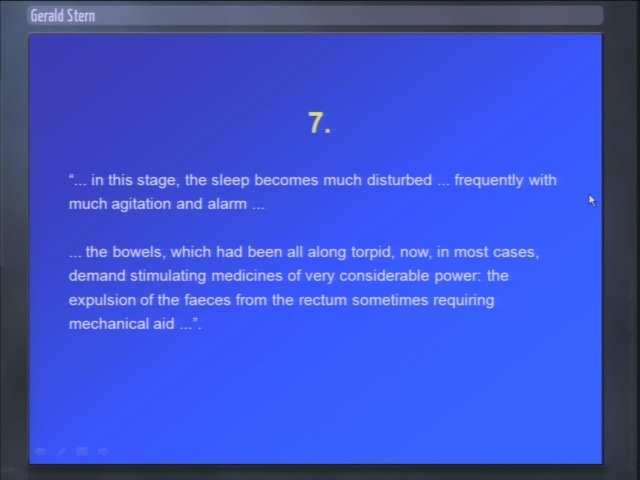 Gerald Stern

7.

"... in this stage, the sleep becomes much disturbed ... frequently with much agitation and alarm ...

... the bowels, which had been all along torpid, now, in most cases, demand stimulating medicines of very considerable power: the expulsion of the faeces from the rectum sometimes requiring mechanical aid ...".